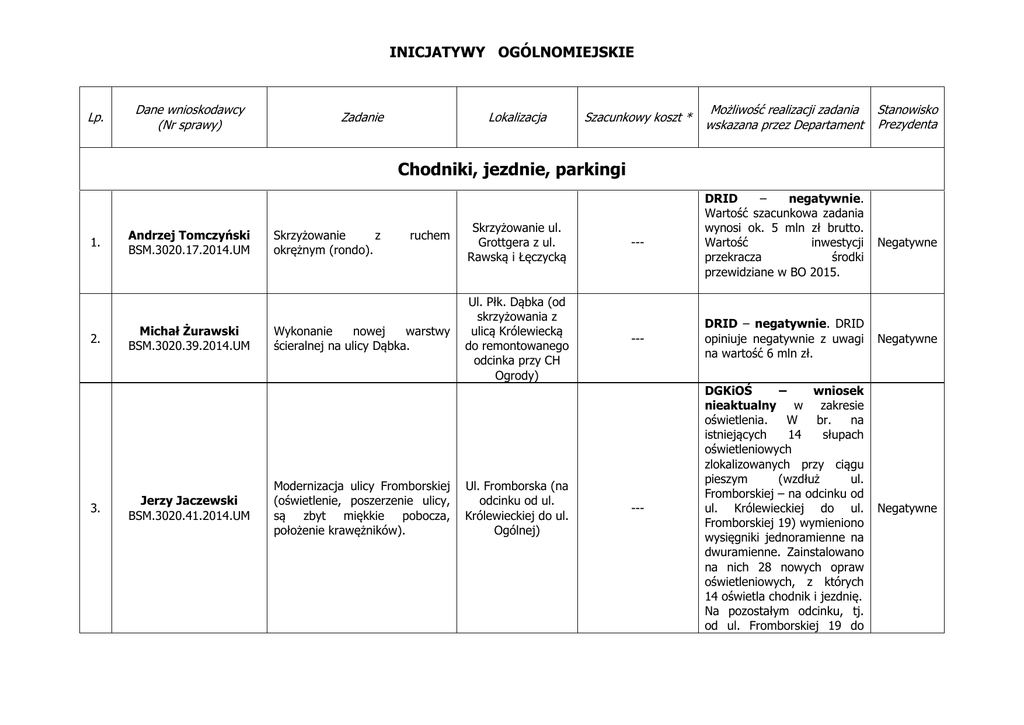 INICJATYWY OGÓLNOMIEJSKIE

| Lp. | Dane wnioskodawcy (Nr sprawy) | Zadanie | Lokalizacja | Szacunkowy koszt * | Możliwość realizacji zadania wskazana przez Departament | Stanowisko Prezydenta |
|---|---|---|---|---|---|---|
| Chodniki, jezdnie, parkingi | | | | | | |
| 1. | Andrzej Tomczyński BSM.3020.17.2014.UM | Skrzyżowanie z ruchem okrężnym (rondo). | Skrzyżowanie ul. Grottgera z ul. Rawską i Łęczycką | --- | DRID – negatywnie. Wartość szacunkowa zadania wynosi ok. 5 mln zł brutto. Wartość inwestycji przekracza środki przewidziane w BO 2015. | Negatywne |
| 2. | Michał Żurawski BSM.3020.39.2014.UM | Wykonanie nowej warstwy ścieralnej na ulicy Dąbka. | Ul. Płk. Dąbka (od skrzyżowania z ulicą Królewiecką do remontowanego odcinka przy CH Ogrody) | --- | DRID – negatywnie. DRID opiniuje negatywnie z uwagi na wartość 6 mln zł. | Negatywne |
| 3. | Jerzy Jaczewski BSM.3020.41.2014.UM | Modernizacja ulicy Fromborskiej (oświetlenie, poszerzenie ulicy, są zbyt miękkie pobocza, położenie krawężników). | Ul. Fromborska (na odcinku od ul. Królewieckiej do ul. Ogólnej) | --- | DGKiOŚ – wniosek nieaktualny w zakresie oświetlenia. W br. na istniejących 14 słupach oświetleniowych zlokalizowanych przy ciągu pieszym (wzdłuż ul. Fromborskiej – na odcinku od ul. Królewieckiej do ul. Fromborskiej 19) wymieniono wysięgniki jednoramienne na dwuramienne. Zainstalowano na nich 28 nowych opraw oświetleniowych, z których 14 oświetla chodnik i jezdnię. Na pozostałym odcinku, tj. od ul. Fromborskiej 19 do | Negatywne |